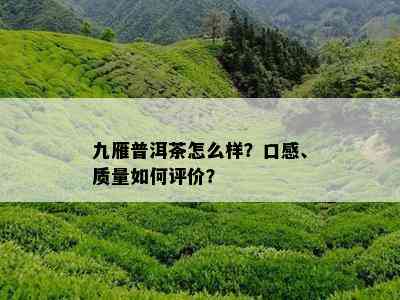 九雁普洱茶怎么样？口感、质量如何评价？